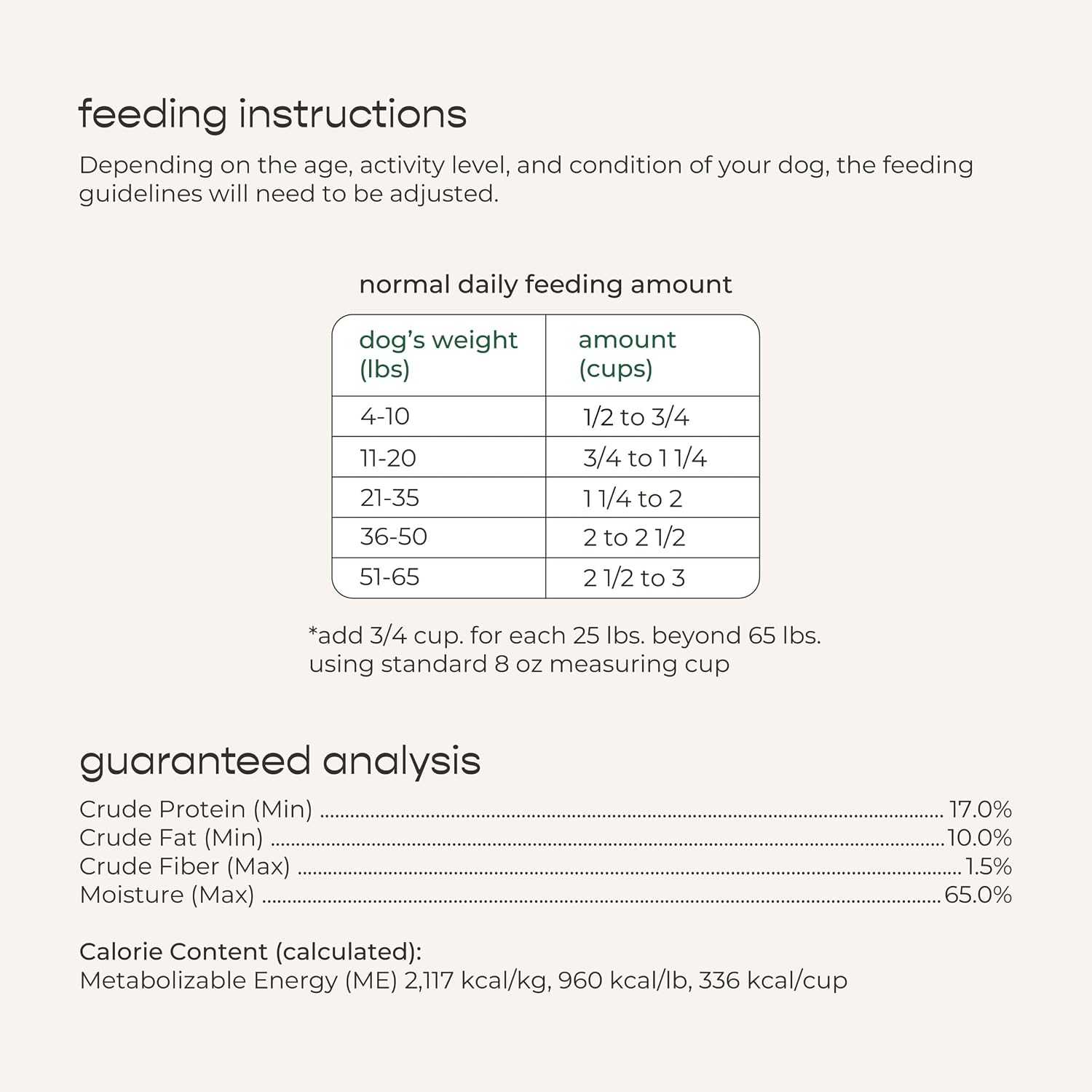 feeding instructions

Depending on the age, activity level, and condition of your dog, the feeding guidelines will need to be adjusted.

normal daily feeding amount

| dog's weight (lbs) | amount (cups) |
|---|---|
| 4-10 | 1/2 to 3/4 |
| 11-20 | 3/4 to 1 1/4 |
| 21-35 | 1 1/4 to 2 |
| 36-50 | 2 to 2 1/2 |
| 51-65 | 2 1/2 to 3 |

*add 3/4 cup. for each 25 lbs. beyond 65 lbs.
using standard 8 oz measuring cup

guaranteed analysis

Crude Protein (Min) 17.0%
Crude Fat (Min) 10.0%
Crude Fiber (Max) 1.5%
Moisture (Max) 65.0%

Calorie Content (calculated):
Metabolizable Energy (ME) 2,117 kcal/kg, 960 kcal/lb, 336 kcal/cup